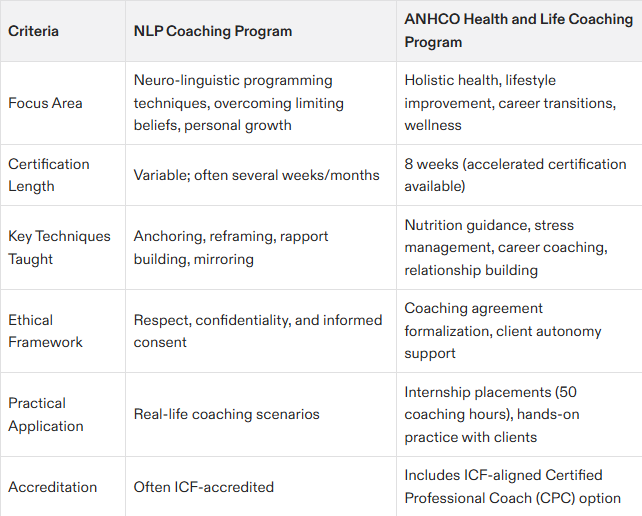 | Criteria | NLP Coaching Program | ANHCO Health and Life Coaching Program |
|---|---|---|
| Focus Area | Neuro-linguistic programming techniques, overcoming limiting beliefs, personal growth | Holistic health, lifestyle improvement, career transitions, wellness |
| Certification Length | Variable; often several weeks/months | 8 weeks (accelerated certification available) |
| Key Techniques Taught | Anchoring, reframing, rapport building, mirroring | Nutrition guidance, stress management, career coaching, relationship building |
| Ethical Framework | Respect, confidentiality, and informed consent | Coaching agreement formalization, client autonomy support |
| Practical Application | Real-life coaching scenarios | Internship placements (50 coaching hours), hands-on practice with clients |
| Accreditation | Often ICF-accredited | Includes ICF-aligned Certified Professional Coach (CPC) option |